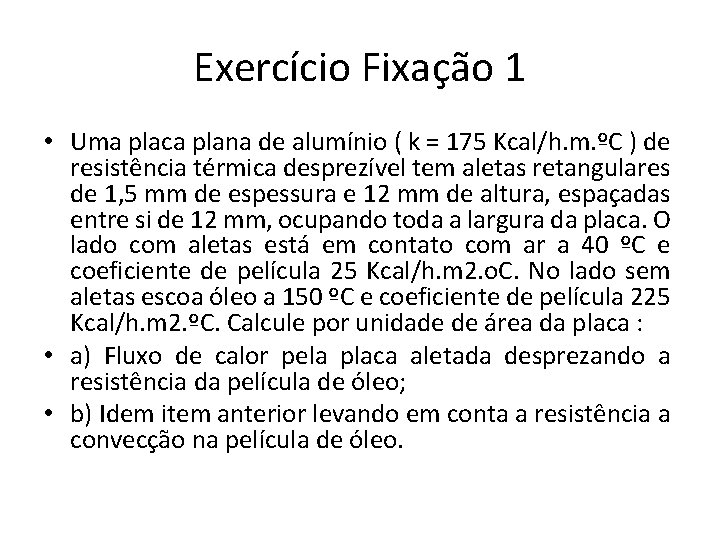 Exercício Fixação 1

• Uma placa plana de alumínio ( k = 175 Kcal/h.m.ºC ) de resistência térmica desprezível tem aletas retangulares de 1,5 mm de espessura e 12 mm de altura, espaçadas entre si de 12 mm, ocupando toda a largura da placa. O lado com aletas está em contato com ar a 40 ºC e coeficiente de película 25 Kcal/h.m2.oC. No lado sem aletas escoa óleo a 150 ºC e coeficiente de película 225 Kcal/h.m2.ºC. Calcule por unidade de área da placa :

• a) Fluxo de calor pela placa aletada desprezando a resistência da película de óleo;

• b) Idem item anterior levando em conta a resistência a convecção na película de óleo.